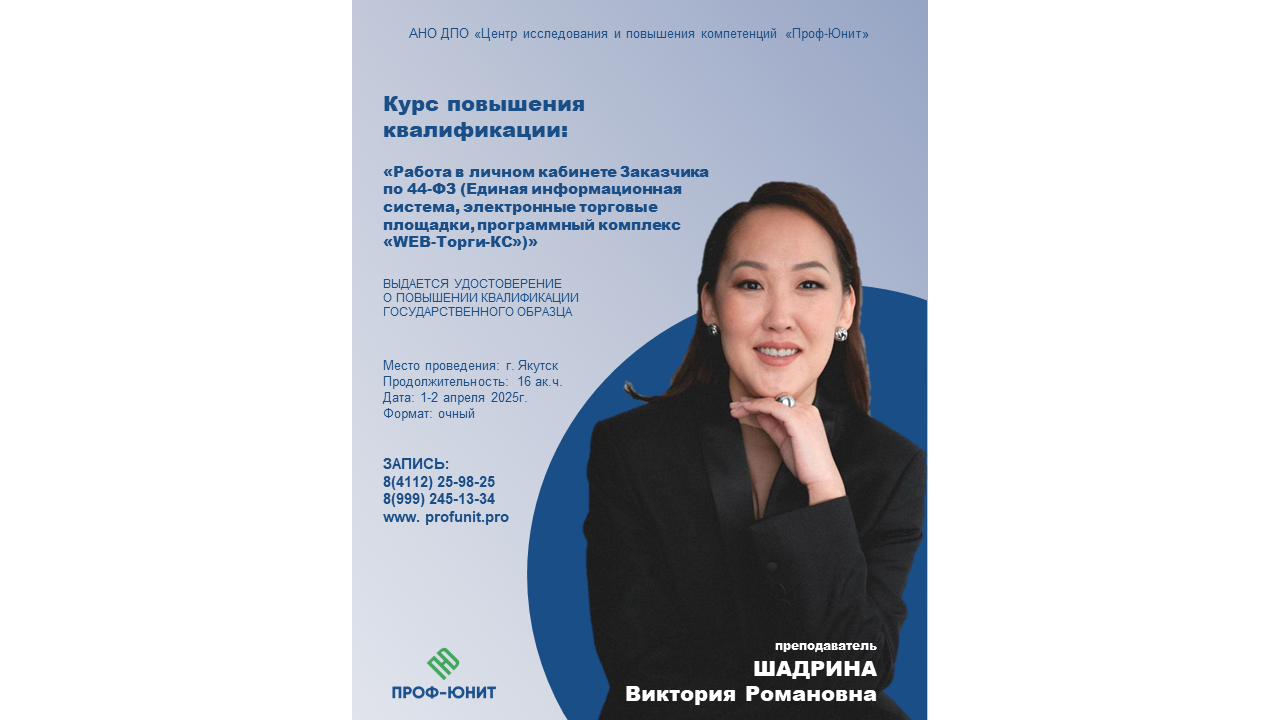 АНО ДПО «Центр исследования и повышения компетенций «Проф-Юнит»

Курс повышения квалификации:

«Работа в личном кабинете Заказчика по 44-ФЗ (Единая информационная система, электронные торговые площадки, программный комплекс «WEB-Торги-КС»)»

ВЫДАЕТСЯ УДОСТОВЕРЕНИЕ
О ПОВЫШЕНИИ КВАЛИФИКАЦИИ
ГОСУДАРСТВЕННОГО ОБРАЗЦА

Место проведения: г. Якутск
Продолжительность: 16 ак.ч.
Дата: 1-2 апреля 2025г.
Формат: очный

ЗАПИСЬ:
8(4112) 25-98-25
8(999) 245-13-34
www. profunit.pro

ПРОФ-ЮНИТ

преподаватель
ШАДРИНА
Виктория Романовна